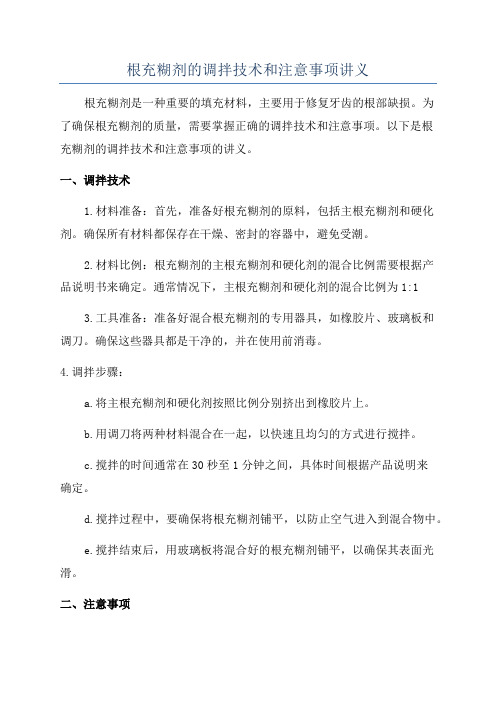 根充糊剂的调拌技术和注意事项讲义

根充糊剂是一种重要的填充材料，主要用于修复牙齿的根部缺损。为了确保根充糊剂的质量，需要掌握正确的调拌技术和注意事项。以下是根充糊剂的调拌技术和注意事项的讲义。

一、调拌技术

1.材料准备：首先，准备好根充糊剂的原料，包括主根充糊剂和硬化剂。确保所有材料都保存在干燥、密封的容器中，避免受潮。

2.材料比例：根充糊剂的主根充糊剂和硬化剂的混合比例需要根据产品说明书来确定。通常情况下，主根充糊剂和硬化剂的混合比例为1:1

3.工具准备：准备好混合根充糊剂的专用器具，如橡胶片、玻璃板和调刀。确保这些器具都是干净的，并在使用前消毒。

4.调拌步骤：

a.将主根充糊剂和硬化剂按照比例分别挤出到橡胶片上。

b.用调刀将两种材料混合在一起，以快速且均匀的方式进行搅拌。

c.搅拌的时间通常在30秒至1分钟之间，具体时间根据产品说明来确定。

d.搅拌过程中，要确保将根充糊剂铺平，以防止空气进入到混合物中。

e.搅拌结束后，用玻璃板将混合好的根充糊剂铺平，以确保其表面光滑。

二、注意事项